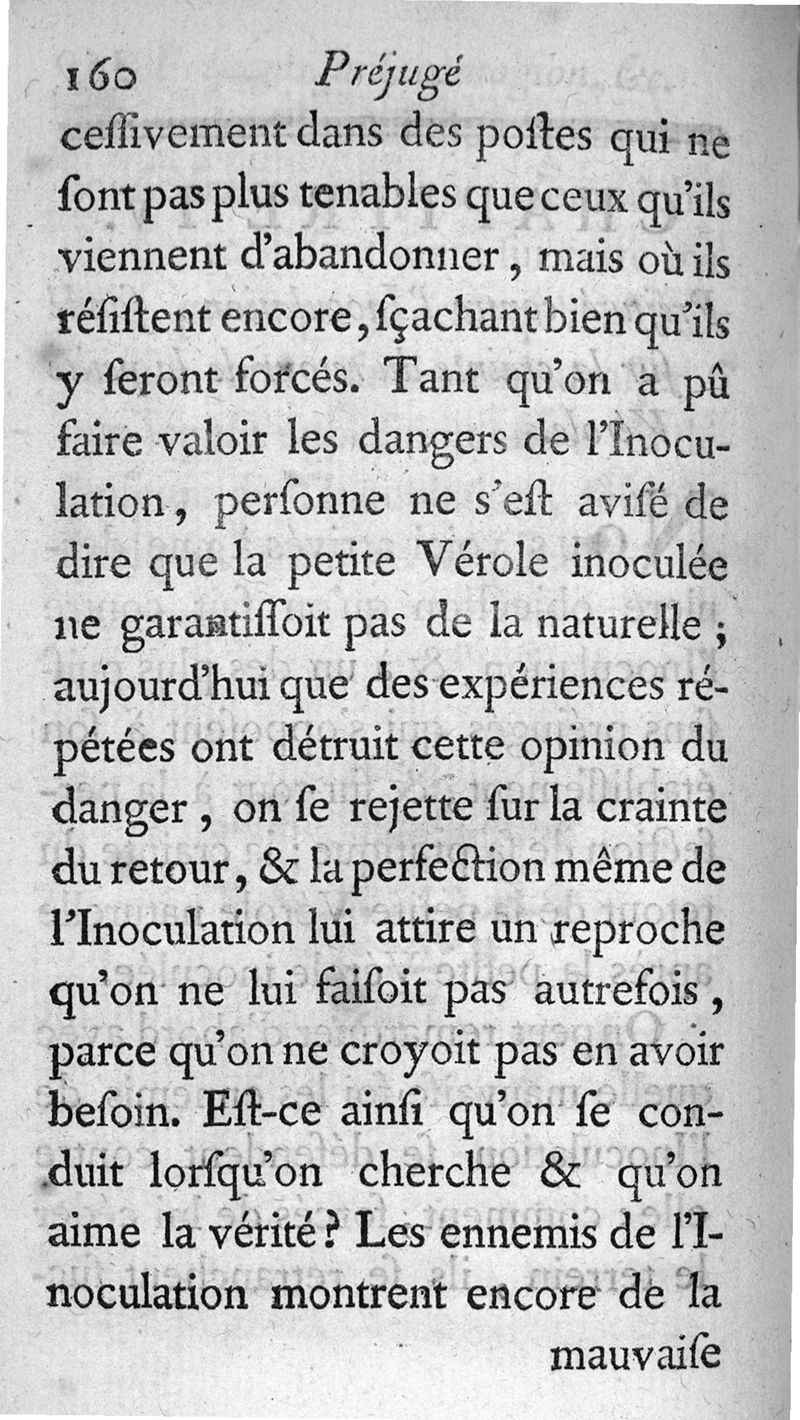 160 Préjugé

cessivement dans des postes qui ne sont pas plus tenables que ceux qu'ils viennent d'abandonner, mais où ils résistent encore, sçachant bien qu'ils y seront forcés. Tant qu'on a pû faire valoir les dangers de l'Inoculation, personne ne s'est avisé de dire que la petite Vérole inoculée ne garantissoit pas de la naturelle; aujourd'hui que des expériences répétées ont détruit cette opinion du danger, on se rejette sur la crainte du retour, & la perfection même de l'Inoculation lui attire un reproche qu'on ne lui faisoit pas autrefois, parce qu'on ne croyoit pas en avoir besoin. Est-ce ainsi qu'on se conduit lorsqu'on cherche & qu'on aime la vérité? Les ennemis de l'Inoculation montrent encore de la

mauvaise